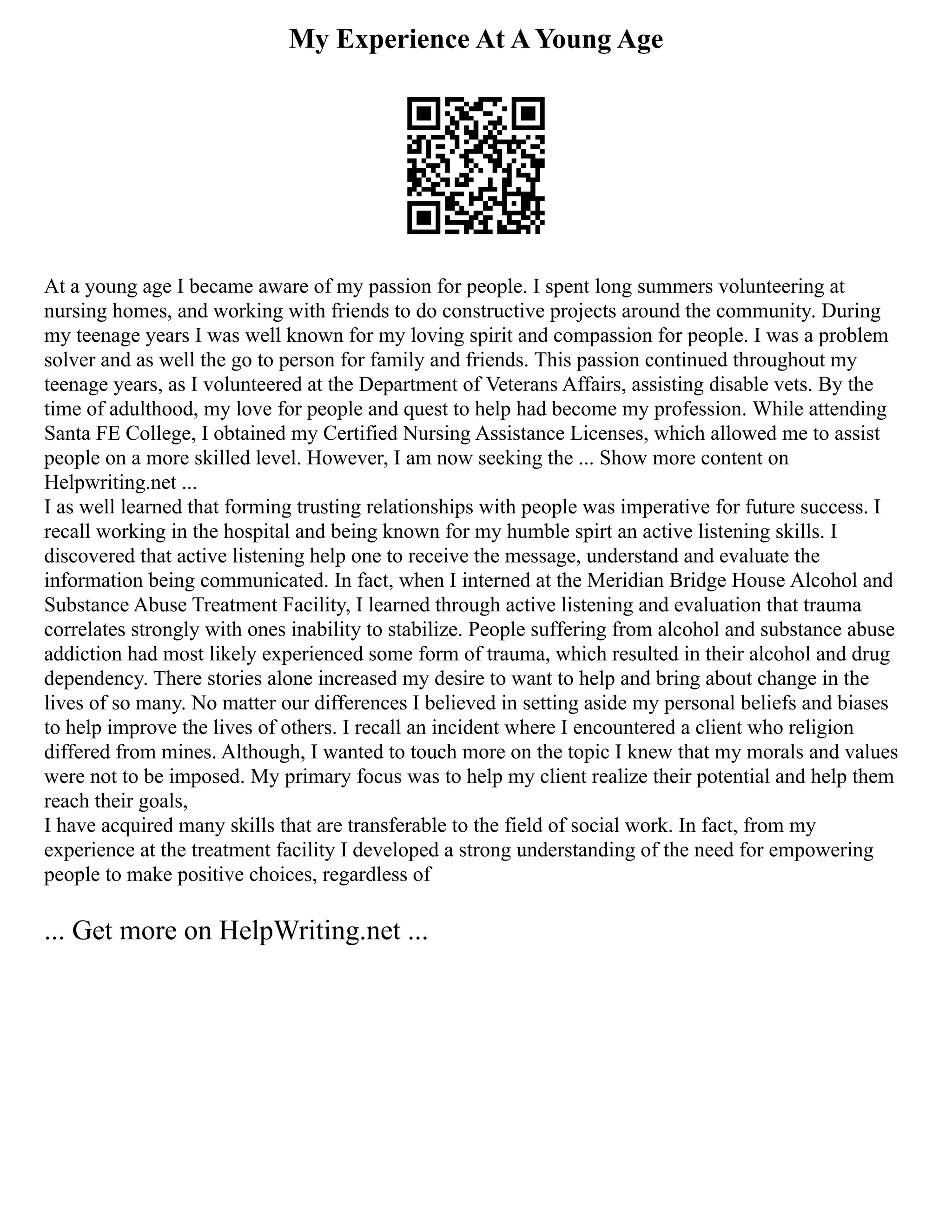 My Experience At A Young Age

At a young age I became aware of my passion for people. I spent long summers volunteering at nursing homes, and working with friends to do constructive projects around the community. During my teenage years I was well known for my loving spirit and compassion for people. I was a problem solver and as well the go to person for family and friends. This passion continued throughout my teenage years, as I volunteered at the Department of Veterans Affairs, assisting disable vets. By the time of adulthood, my love for people and quest to help had become my profession. While attending Santa FE College, I obtained my Certified Nursing Assistance Licenses, which allowed me to assist people on a more skilled level. However, I am now seeking the ... Show more content on Helpwriting.net ...
I as well learned that forming trusting relationships with people was imperative for future success. I recall working in the hospital and being known for my humble spirt an active listening skills. I discovered that active listening help one to receive the message, understand and evaluate the information being communicated. In fact, when I interned at the Meridian Bridge House Alcohol and Substance Abuse Treatment Facility, I learned through active listening and evaluation that trauma correlates strongly with ones inability to stabilize. People suffering from alcohol and substance abuse addiction had most likely experienced some form of trauma, which resulted in their alcohol and drug dependency. There stories alone increased my desire to want to help and bring about change in the lives of so many. No matter our differences I believed in setting aside my personal beliefs and biases to help improve the lives of others. I recall an incident where I encountered a client who religion differed from mines. Although, I wanted to touch more on the topic I knew that my morals and values were not to be imposed. My primary focus was to help my client realize their potential and help them reach their goals,
I have acquired many skills that are transferable to the field of social work. In fact, from my experience at the treatment facility I developed a strong understanding of the need for empowering people to make positive choices, regardless of

... Get more on HelpWriting.net ...